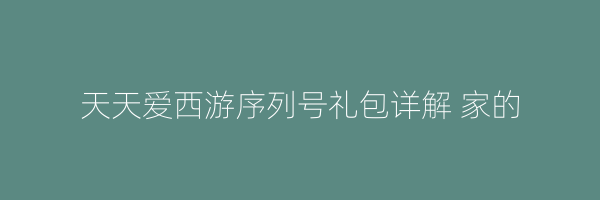 天天爱西游序列号礼包详解 家的